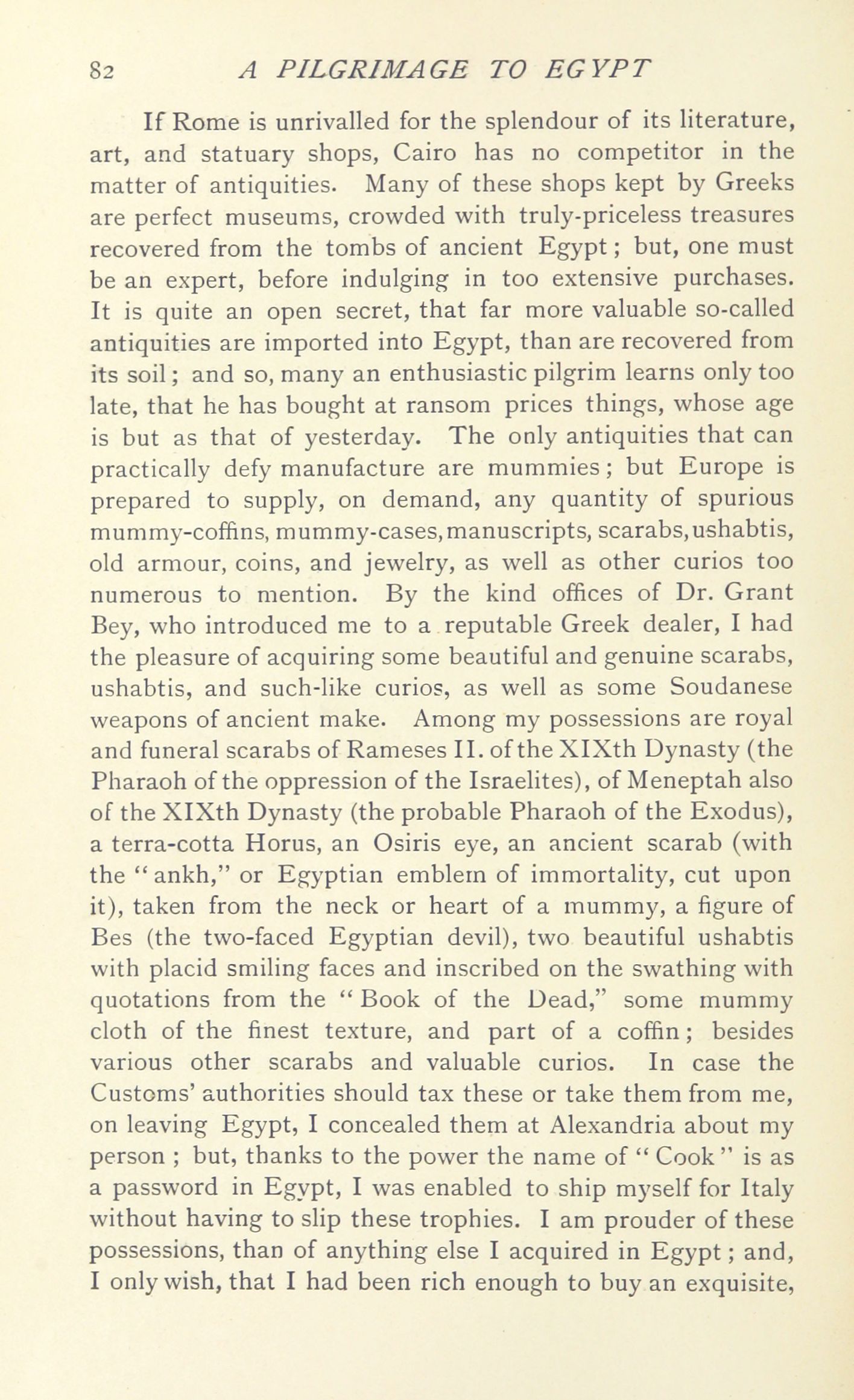 82 A PILGRIMAGE TO EGYPT

If Rome is unrivalled for the splendour of its literature, art, and statuary shops, Cairo has no competitor in the matter of antiquities. Many of these shops kept by Greeks are perfect museums, crowded with truly-priceless treasures recovered from the tombs of ancient Egypt; but, one must be an expert, before indulging in too extensive purchases. It is quite an open secret, that far more valuable so-called antiquities are imported into Egypt, than are recovered from its soil; and so, many an enthusiastic pilgrim learns only too late, that he has bought at ransom prices things, whose age is but as that of yesterday. The only antiquities that can practically defy manufacture are mummies; but Europe is prepared to supply, on demand, any quantity of spurious mummy-coffins, mummy-cases, manuscripts, scarabs, ushabtis, old armour, coins, and jewelry, as well as other curios too numerous to mention. By the kind offices of Dr. Grant Bey, who introduced me to a reputable Greek dealer, I had the pleasure of acquiring some beautiful and genuine scarabs, ushabtis, and such-like curios, as well as some Soudanese weapons of ancient make. Among my possessions are royal and funeral scarabs of Rameses II. of the XIXth Dynasty (the Pharaoh of the oppression of the Israelites), of Meneptah also of the XIXth Dynasty (the probable Pharaoh of the Exodus), a terra-cotta Horus, an Osiris eye, an ancient scarab (with the "ankh," or Egyptian emblem of immortality, cut upon it), taken from the neck or heart of a mummy, a figure of Bes (the two-faced Egyptian devil), two beautiful ushabtis with placid smiling faces and inscribed on the swathing with quotations from the "Book of the Dead," some mummy cloth of the finest texture, and part of a coffin; besides various other scarabs and valuable curios. In case the Customs' authorities should tax these or take them from me, on leaving Egypt, I concealed them at Alexandria about my person; but, thanks to the power the name of "Cook" is as a password in Egypt, I was enabled to ship myself for Italy without having to slip these trophies. I am prouder of these possessions, than of anything else I acquired in Egypt; and, I only wish, that I had been rich enough to buy an exquisite,